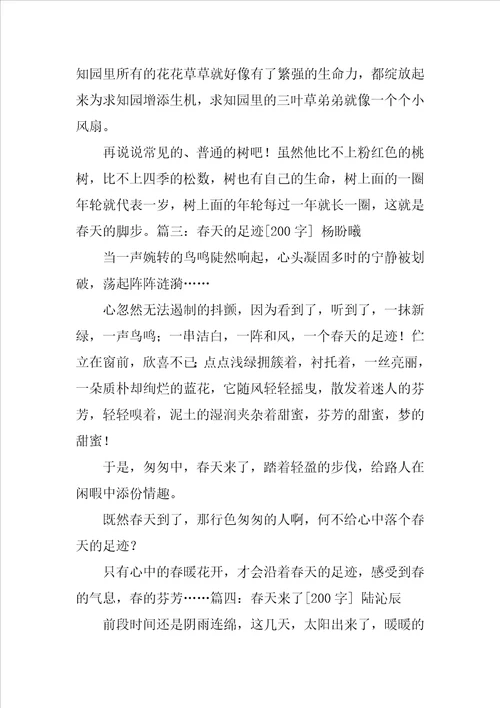 知园里所有的花花草草就好像有了繁强的生命力，都绽放起来为求知园增添生机，求知园里的三叶草弟弟就像一个个小风扇。

再说说常见的、普通的树吧！虽然他比不上粉红色的桃树，比不上四季的松数，树也有自己的生命，树上面的一圈年轮就代表一岁，树上面的年轮每过一年就长一圈，这就是春天的脚步。篇三：春天的足迹[200字] 杨盼曦

当一声婉转的鸟鸣陡然响起，心头凝固多时的宁静被划破，荡起阵阵涟漪……

心忽然无法遏制的抖颤，因为看到了，听到了，一抹新绿，一声鸟鸣；一串洁白，一阵和风，一个春天的足迹！伫立在窗前，欣喜不已：点点浅绿拥簇着，衬托着，一丝亮丽，一朵质朴却绚烂的蓝花，它随风轻轻摇曳，散发着迷人的芬芳，轻轻嗅着，泥土的湿润夹杂着甜蜜，芬芳的甜蜜，梦的甜蜜！

于是，匆匆中，春天来了，踏着轻盈的步伐，给路人在闲暇中添份情趣。

既然春天到了，那行色匆匆的人啊，何不给心中落个春天的足迹？

只有心中的春暖花开，才会沿着春天的足迹，感受到春的气息，春的芬芳……篇四：春天来了[200字] 陆沁辰

前段时间还是阴雨连绵，这几天，太阳出来了，暖暖的